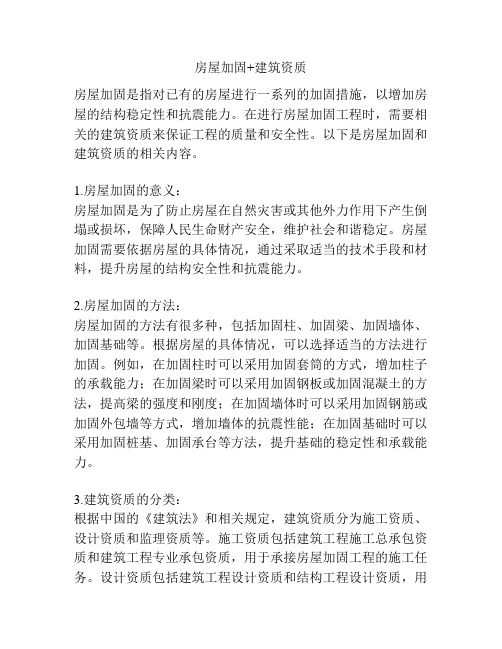 房屋加固+建筑资质

房屋加固是指对已有的房屋进行一系列的加固措施，以增加房屋的结构稳定性和抗震能力。在进行房屋加固工程时，需要相关的建筑资质来保证工程的质量和安全性。以下是房屋加固和建筑资质的相关内容。

1.房屋加固的意义：
房屋加固是为了防止房屋在自然灾害或其他外力作用下产生倒塌或损坏，保障人民生命财产安全，维护社会和谐稳定。房屋加固需要依据房屋的具体情况，通过采取适当的技术手段和材料，提升房屋的结构安全性和抗震能力。

2.房屋加固的方法：
房屋加固的方法有很多种，包括加固柱、加固梁、加固墙体、加固基础等。根据房屋的具体情况，可以选择适当的方法进行加固。例如，在加固柱时可以采用加固套筒的方式，增加柱子的承载能力；在加固梁时可以采用加固钢板或加固混凝土的方法，提高梁的强度和刚度；在加固墙体时可以采用加固钢筋或加固外包墙等方式，增加墙体的抗震性能；在加固基础时可以采用加固桩基、加固承台等方法，提升基础的稳定性和承载能力。

3.建筑资质的分类：
根据中国的《建筑法》和相关规定，建筑资质分为施工资质、设计资质和监理资质等。施工资质包括建筑工程施工总承包资质和建筑工程专业承包资质，用于承接房屋加固工程的施工任务。设计资质包括建筑工程设计资质和结构工程设计资质，用